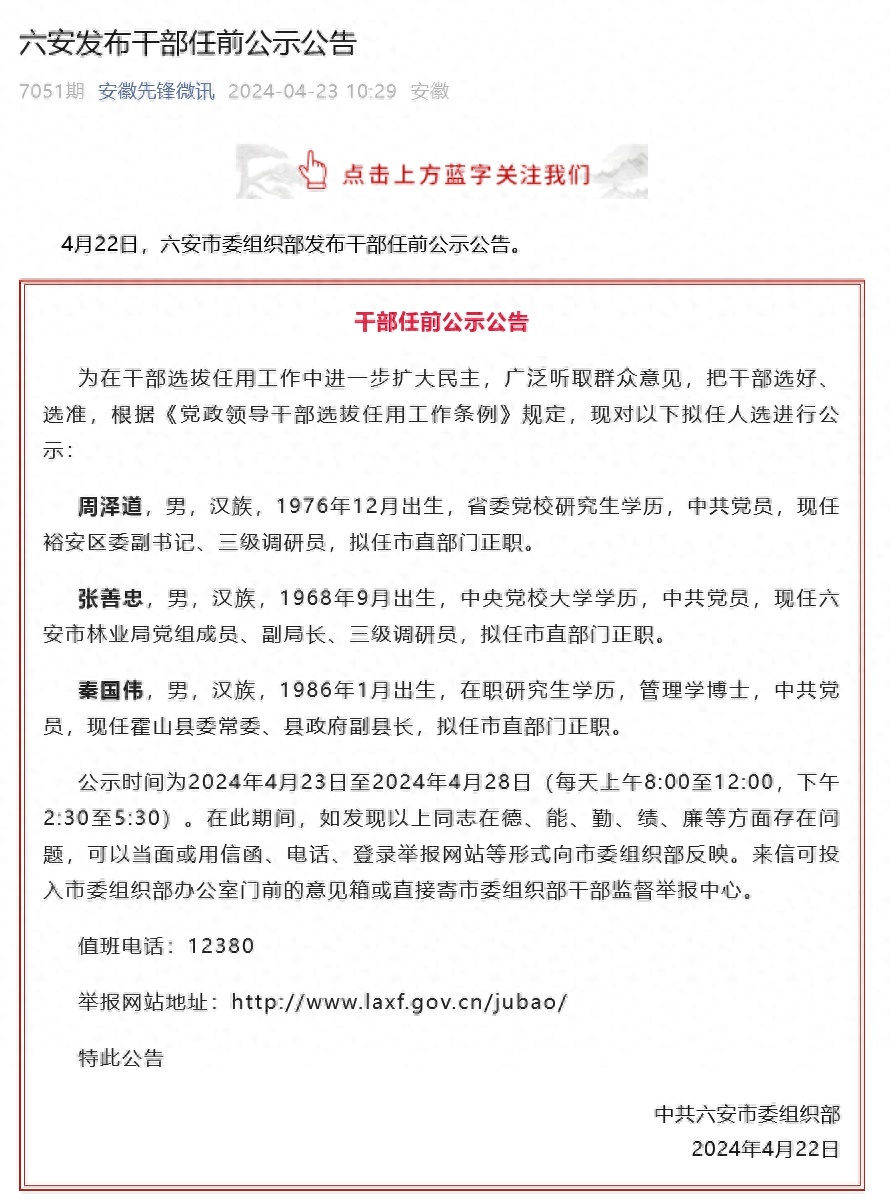 六安发布干部任前公示公告

7051期 安徽先锋微讯 2024-04-23 10:29 安徽

点击上方蓝字关注我们

4月22日，六安市委组织部发布干部任前公示公告。

干部任前公示公告

为在干部选拔任用工作中进一步扩大民主，广泛听取群众意见，把干部选好、选准，根据《党政领导干部选拔任用工作条例》规定，现对以下拟任人选进行公示：

周泽道，男，汉族，1976年12月出生，省委党校研究生学历，中共党员，现任裕安区委副书记、三级调研员，拟任市直部门正职。

张善忠，男，汉族，1968年9月出生，中央党校大学学历，中共党员，现任六安市林业局党组成员、副局长、三级调研员，拟任市直部门正职。

秦国伟，男，汉族，1986年1月出生，在职研究生学历，管理学博士，中共党员，现任霍山县委常委、县政府副县长，拟任市直部门正职。

公示时间为2024年4月23日至2024年4月28日（每天上午8:00至12:00，下午2:30至5:30）。在此期间，如发现以上同志在德、能、勤、绩、廉等方面存在问题，可以当面或用信函、电话、登录举报网站等形式向市委组织部反映。来信可投入市委组织部办公室门前的意见箱或直接寄市委组织部干部监督举报中心。

值班电话：12380

举报网站地址：http://www.laxf.gov.cn/jubao/

特此公告

中共六安市委组织部
2024年4月22日